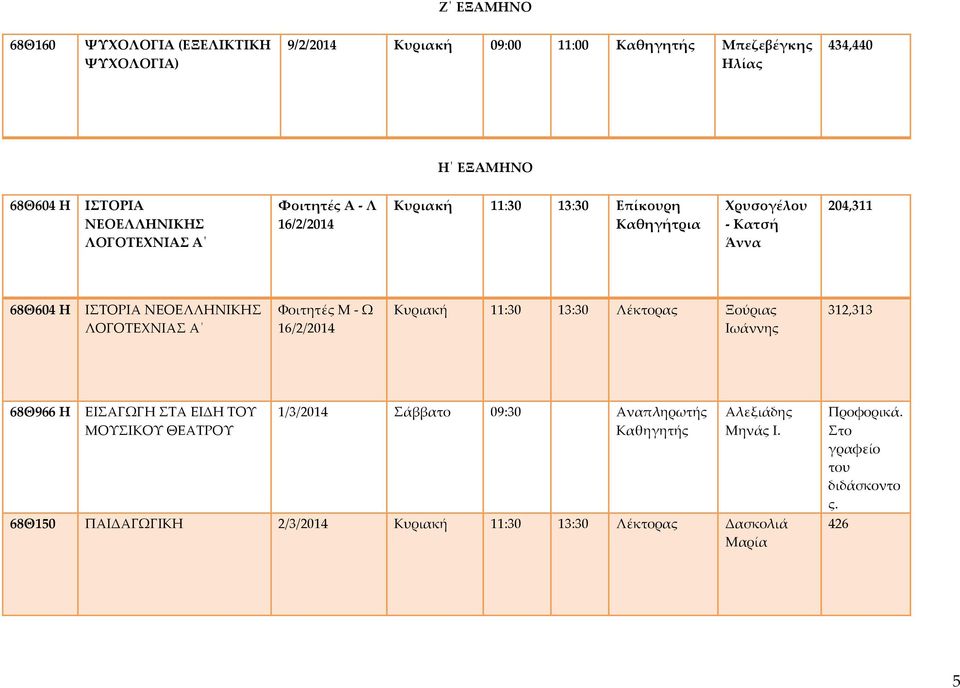 Ζ΄ ΕΞΑΜΗΝΟ

| 68Θ160 | ΨΥΧΟΛΟΓΙΑ (ΕΞΕΛΙΚΤΙΚΗ ΨΥΧΟΛΟΓΙΑ) | 9/2/2014 | Κυριακή | 09:00 | 11:00 | Καθηγητής | Μπεζεβέγκης Ηλίας | 434,440 |
|---|---|---|---|---|---|---|---|---|

Η΄ ΕΞΑΜΗΝΟ

| 68Θ604 Η | ΙΣΤΟΡΙΑ ΝΕΟΕΛΛΗΝΙΚΗΣ ΛΟΓΟΤΕΧΝΙΑΣ Α΄ | Φοιτητές Α - Λ 16/2/2014 | Κυριακή | 11:30 | 13:30 | Επίκουρη Καθηγήτρια | Χρυσογέλου - Κατσή Άννα | 204,311 |
|---|---|---|---|---|---|---|---|---|
| 68Θ604 Η | ΙΣΤΟΡΙΑ ΝΕΟΕΛΛΗΝΙΚΗΣ ΛΟΓΟΤΕΧΝΙΑΣ Α΄ | Φοιτητές Μ - Ω 16/2/2014 | Κυριακή | 11:30 | 13:30 | Λέκτορας | Ξούριας Ιωάννης | 312,313 |
| 68Θ966 Η | ΕΙΣΑΓΩΓΗ ΣΤΑ ΕΙΔΗ ΤΟΥ ΜΟΥΣΙΚΟΥ ΘΕΑΤΡΟΥ | 1/3/2014 | Σάββατο | 09:30 | | Αναπληρωτής Καθηγητής | Αλεξιάδης Μηνάς Ι. | Προφορικά. Στο γραφείο του διδάσκοντος. |
| 68Θ150 | ΠΑΙΔΑΓΩΓΙΚΗ | 2/3/2014 | Κυριακή | 11:30 | 13:30 | Λέκτορας | Δασκολιά Μαρία | 426 |

5